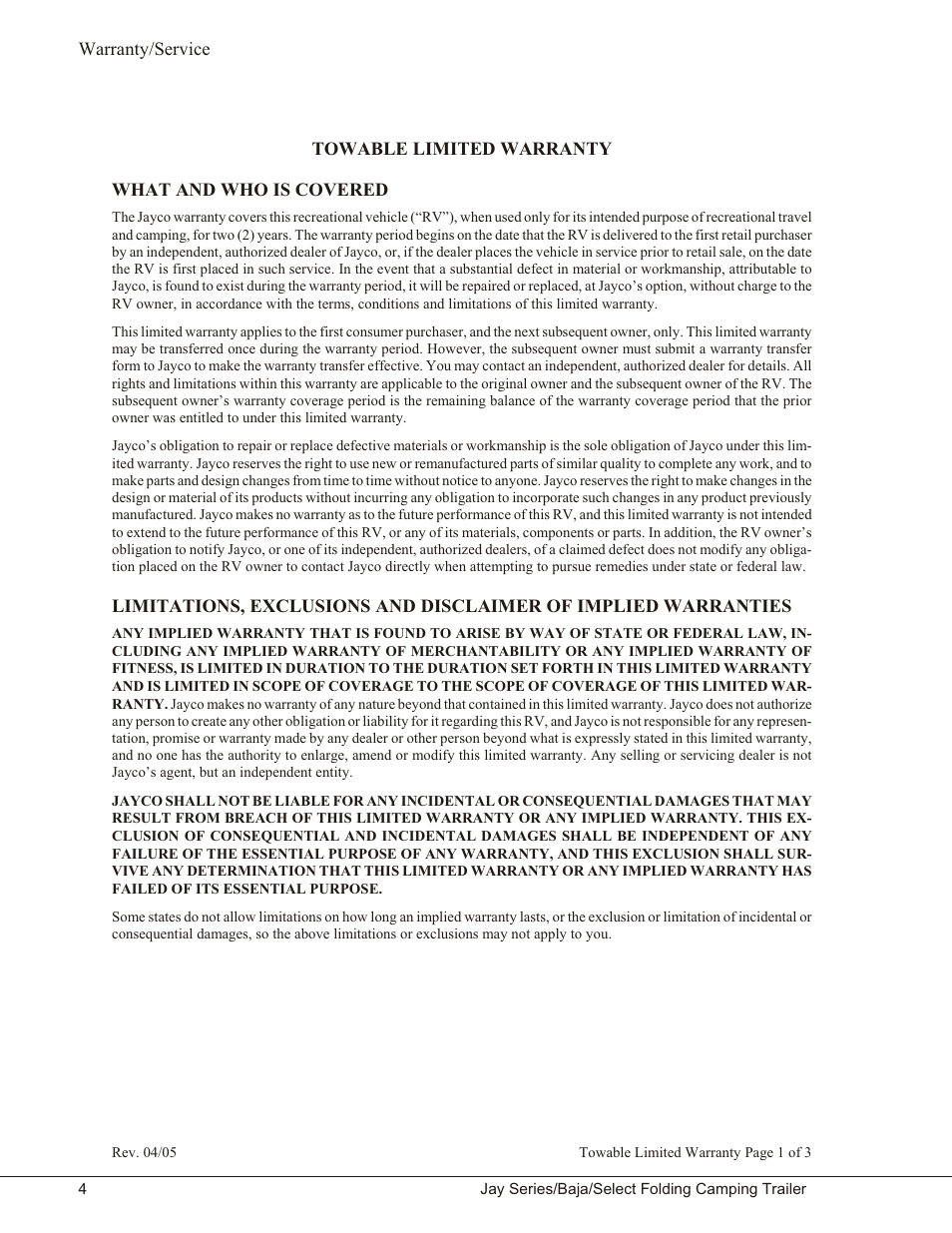 Warranty/Service

TOWABLE LIMITED WARRANTY

WHAT AND WHO IS COVERED

The Jayco warranty covers this recreational vehicle (“RV”), when used only for its intended purpose of recreational travel and camping, for two (2) years. The warranty period begins on the date that the RV is delivered to the first retail purchaser by an independent, authorized dealer of Jayco, or, if the dealer places the vehicle in service prior to retail sale, on the date the RV is first placed in such service. In the event that a substantial defect in material or workmanship, attributable to Jayco, is found to exist during the warranty period, it will be repaired or replaced, at Jayco’s option, without charge to the RV owner, in accordance with the terms, conditions and limitations of this limited warranty.

This limited warranty applies to the first consumer purchaser, and the next subsequent owner, only. This limited warranty may be transferred once during the warranty period. However, the subsequent owner must submit a warranty transfer form to Jayco to make the warranty transfer effective. You may contact an independent, authorized dealer for details. All rights and limitations within this warranty are applicable to the original owner and the subsequent owner of the RV. The subsequent owner’s warranty coverage period is the remaining balance of the warranty coverage period that the prior owner was entitled to under this limited warranty.

Jayco’s obligation to repair or replace defective materials or workmanship is the sole obligation of Jayco under this limited warranty. Jayco reserves the right to use new or remanufactured parts of similar quality to complete any work, and to make parts and design changes from time to time without notice to anyone. Jayco reserves the right to make changes in the design or material of its products without incurring any obligation to incorporate such changes in any product previously manufactured. Jayco makes no warranty as to the future performance of this RV, and this limited warranty is not intended to extend to the future performance of this RV, or any of its materials, components or parts. In addition, the RV owner’s obligation to notify Jayco, or one of its independent, authorized dealers, of a claimed defect does not modify any obligation placed on the RV owner to contact Jayco directly when attempting to pursue remedies under state or federal law.

LIMITATIONS, EXCLUSIONS AND DISCLAIMER OF IMPLIED WARRANTIES

ANY IMPLIED WARRANTY THAT IS FOUND TO ARISE BY WAY OF STATE OR FEDERAL LAW, INCLUDING ANY IMPLIED WARRANTY OF MERCHANTABILITY OR ANY IMPLIED WARRANTY OF FITNESS, IS LIMITED IN DURATION TO THE DURATION SET FORTH IN THIS LIMITED WARRANTY AND IS LIMITED IN SCOPE OF COVERAGE TO THE SCOPE OF COVERAGE OF THIS LIMITED WARRANTY. Jayco makes no warranty of any nature beyond that contained in this limited warranty. Jayco does not authorize any person to create any other obligation or liability for it regarding this RV, and Jayco is not responsible for any representation, promise or warranty made by any dealer or other person beyond what is expressly stated in this limited warranty, and no one has the authority to enlarge, amend or modify this limited warranty. Any selling or servicing dealer is not Jayco’s agent, but an independent entity.

JAYCO SHALL NOT BE LIABLE FOR ANY INCIDENTAL OR CONSEQUENTIAL DAMAGES THAT MAY RESULT FROM BREACH OF THIS LIMITED WARRANTY OR ANY IMPLIED WARRANTY. THIS EXCLUSION OF CONSEQUENTIAL AND INCIDENTAL DAMAGES SHALL BE INDEPENDENT OF ANY FAILURE OF THE ESSENTIAL PURPOSE OF ANY WARRANTY, AND THIS EXCLUSION SHALL SURVIVE ANY DETERMINATION THAT THIS LIMITED WARRANTY OR ANY IMPLIED WARRANTY HAS FAILED OF ITS ESSENTIAL PURPOSE.

Some states do not allow limitations on how long an implied warranty lasts, or the exclusion or limitation of incidental or consequential damages, so the above limitations or exclusions may not apply to you.

Rev. 04/05

Towable Limited Warranty Page 1 of 3

4

Jay Series/Baja/Select Folding Camping Trailer